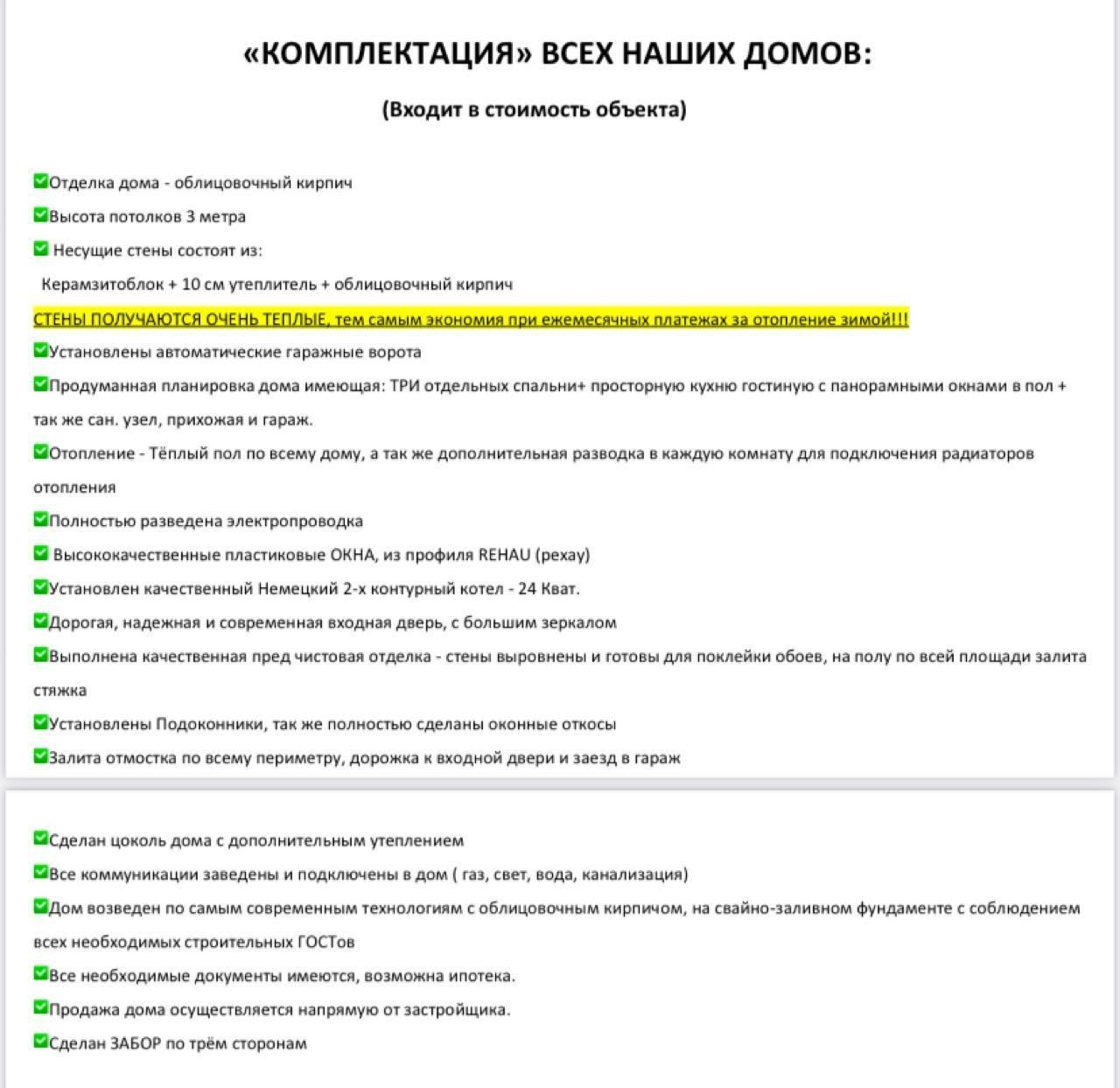 «КОМПЛЕКТАЦИЯ» ВСЕХ НАШИХ ДОМОВ:

(Входит в стоимость объекта)

✅Отделка дома - облицовочный кирпич

✅Высота потолков 3 метра

✅ Несущие стены состоят из:

Керамзитоблок + 10 см утеплитель + облицовочный кирпич

СТЕНЫ ПОЛУЧАЮТСЯ ОЧЕНЬ ТЕПЛЫЕ, тем самым экономия при ежемесячных платежах за отопление зимой!!!

✅Установлены автоматические гаражные ворота

✅Продуманная планировка дома имеющая: ТРИ отдельных спальни+ просторную кухню гостиную с панорамными окнами в пол + так же сан. узел, прихожая и гараж.

✅Отопление - Тёплый пол по всему дому, а так же дополнительная разводка в каждую комнату для подключения радиаторов отопления

✅Полностью разведена электропроводка

✅ Высококачественные пластиковые ОКНА, из профиля REHAU (рехау)

✅Установлен качественный Немецкий 2-х контурный котел - 24 Кват.

✅Дорогая, надежная и современная входная дверь, с большим зеркалом

✅Выполнена качественная пред чистовая отделка - стены выровнены и готовы для поклейки обоев, на полу по всей площади залита стяжка

✅Установлены Подоконники, так же полностью сделаны оконные откосы

✅Залита отмостка по всему периметру, дорожка к входной двери и заезд в гараж

✅Сделан цоколь дома с дополнительным утеплением

✅Все коммуникации заведены и подключены в дом ( газ, свет, вода, канализация)

✅Дом возведен по самым современным технологиям с облицовочным кирпичом, на свайно-заливном фундаменте с соблюдением всех необходимых строительных ГОСТов

✅Все необходимые документы имеются, возможна ипотека.

✅Продажа дома осуществляется напрямую от застройщика.

✅Сделан ЗАБОР по трём сторонам